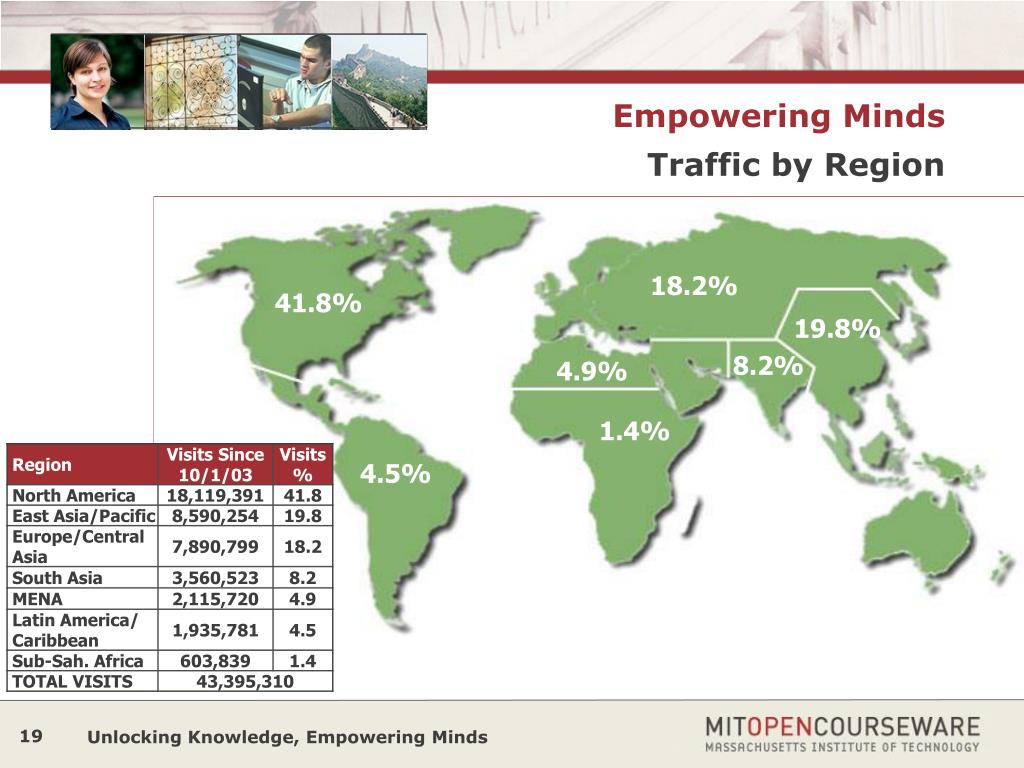 Empowering Minds
Traffic by Region

41.8%
18.2%
19.8%
4.9%
8.2%
1.4%
4.5%

| Region | Visits Since 10/1/03 | Visits % |
|---|---|---|
| North America | 18,119,391 | 41.8 |
| East Asia/Pacific | 8,590,254 | 19.8 |
| Europe/Central Asia | 7,890,799 | 18.2 |
| South Asia | 3,560,523 | 8.2 |
| MENA | 2,115,720 | 4.9 |
| Latin America/ Caribbean | 1,935,781 | 4.5 |
| Sub-Sah. Africa | 603,839 | 1.4 |
| TOTAL VISITS | 43,395,310 | |

19 Unlocking Knowledge, Empowering Minds

MITOPENCOURSEWARE
MASSACHUSETTS INSTITUTE OF TECHNOLOGY